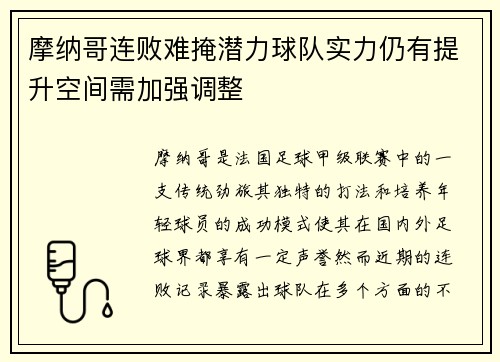 摩纳哥连败难掩潜力球队实力仍有提升空间需加强调整

摩纳哥是法国足球甲级联赛中的一支传统劲旅其独特的打法和培养年轻球员的成功模式使其在国内外足球界都享有一定声誉然而近期的连败记录暴露出球队在多个方面的不